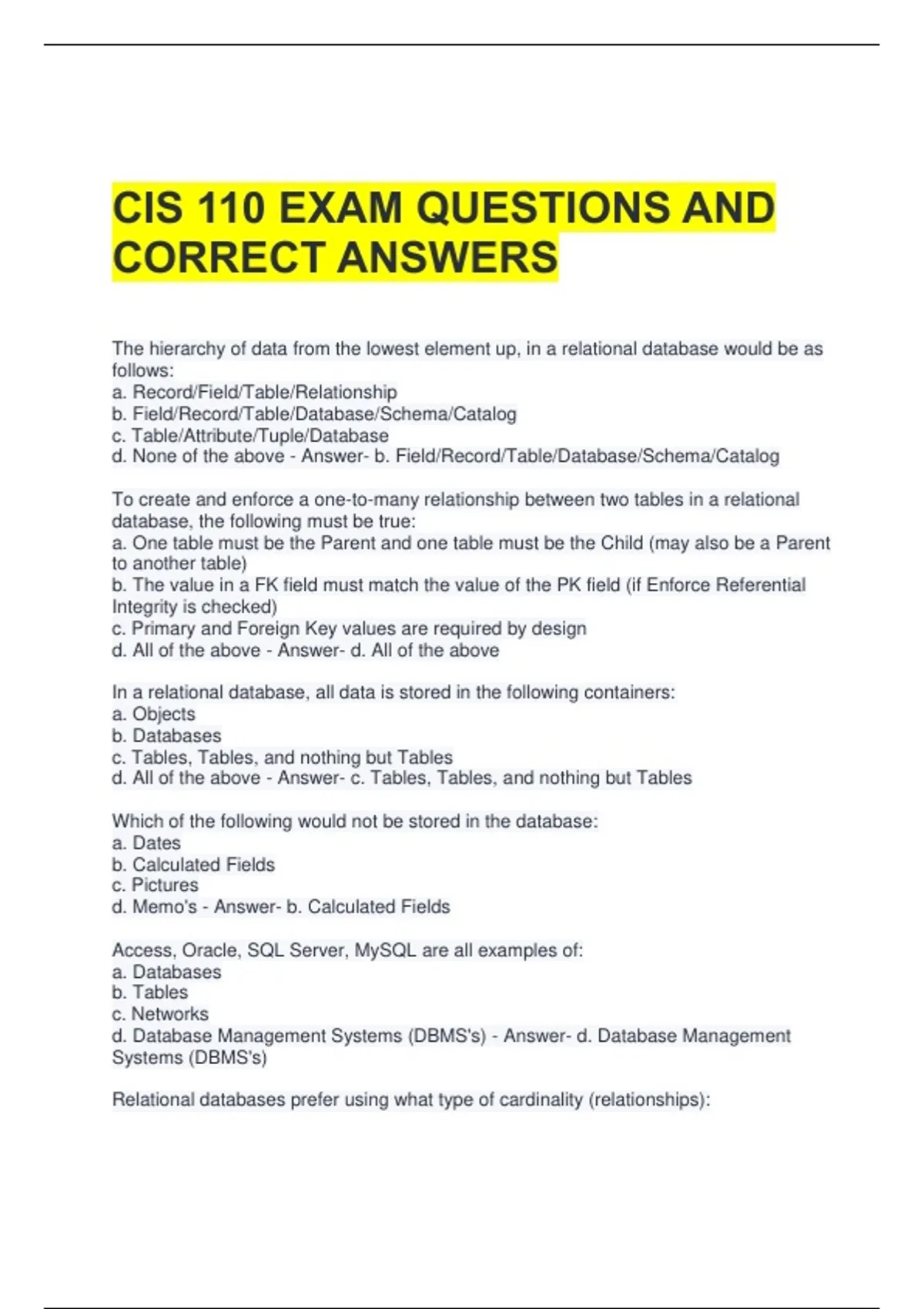 CIS 110 EXAM QUESTIONS AND CORRECT ANSWERS

The hierarchy of data from the lowest element up, in a relational database would be as follows:
a. Record/Field/Table/Relationship
b. Field/Record/Table/Database/Schema/Catalog
c. Table/Attribute/Tuple/Database
d. None of the above - Answer- b. Field/Record/Table/Database/Schema/Catalog

To create and enforce a one-to-many relationship between two tables in a relational database, the following must be true:
a. One table must be the Parent and one table must be the Child (may also be a Parent to another table)
b. The value in a FK field must match the value of the PK field (if Enforce Referential Integrity is checked)
c. Primary and Foreign Key values are required by design
d. All of the above - Answer- d. All of the above

In a relational database, all data is stored in the following containers:
a. Objects
b. Databases
c. Tables, Tables, and nothing but Tables
d. All of the above - Answer- c. Tables, Tables, and nothing but Tables

Which of the following would not be stored in the database:
a. Dates
b. Calculated Fields
c. Pictures
d. Memo's - Answer- b. Calculated Fields

Access, Oracle, SQL Server, MySQL are all examples of:
a. Databases
b. Tables
c. Networks
d. Database Management Systems (DBMS's) - Answer- d. Database Management Systems (DBMS's)

Relational databases prefer using what type of cardinality (relationships):